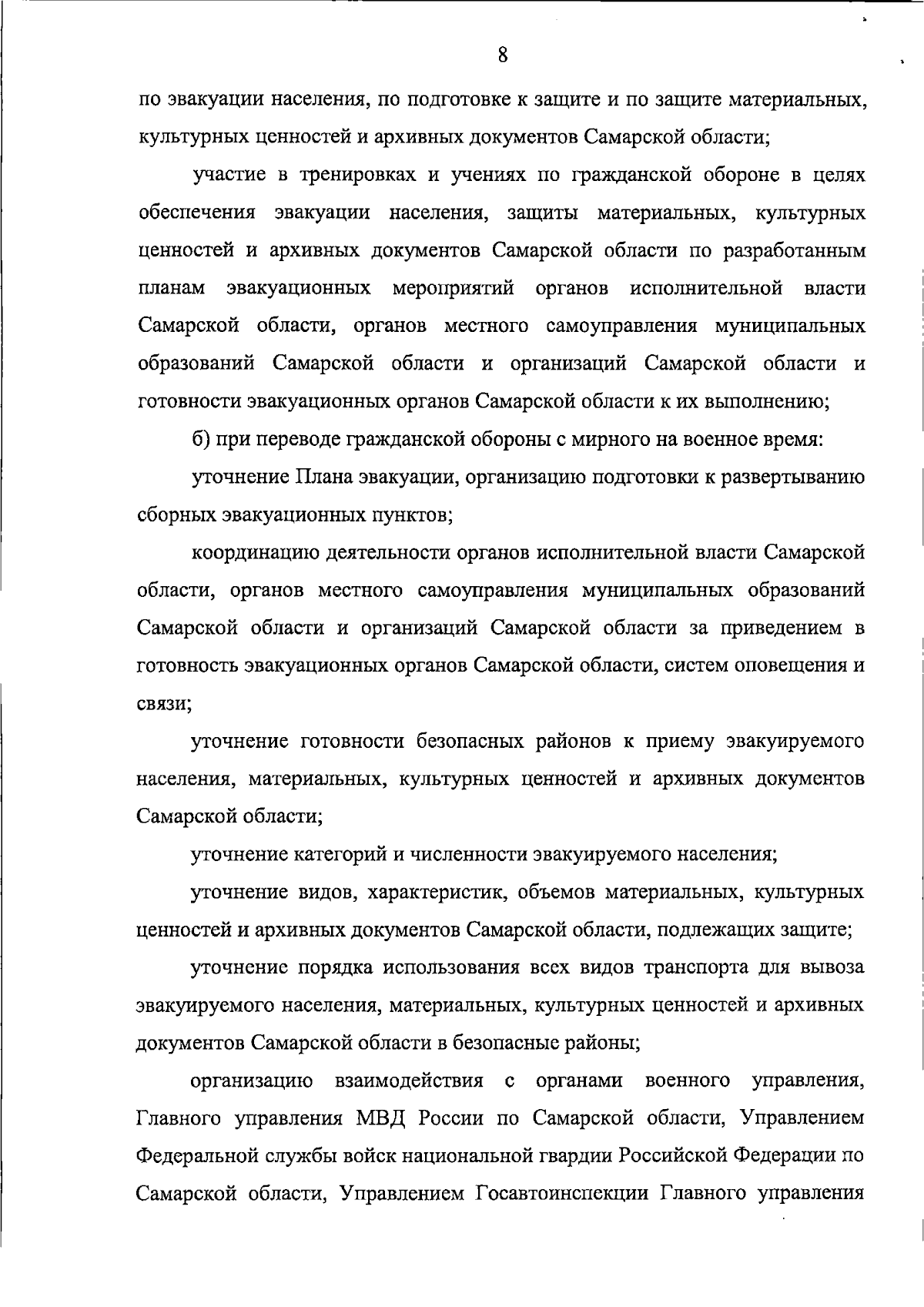 8

по эвакуации населения, по подготовке к защите и по защите материальных, культурных ценностей и архивных документов Самарской области;

участие в тренировках и учениях по гражданской обороне в целях обеспечения эвакуации населения, защиты материальных, культурных ценностей и архивных документов Самарской области по разработанным планам эвакуационных мероприятий органов исполнительной власти Самарской области, органов местного самоуправления муниципальных образований Самарской области и организаций Самарской области и готовности эвакуационных органов Самарской области к их выполнению;

б) при переводе гражданской обороны с мирного на военное время:

уточнение Плана эвакуации, организацию подготовки к развертыванию сборных эвакуационных пунктов;

координацию деятельности органов исполнительной власти Самарской области, органов местного самоуправления муниципальных образований Самарской области и организаций Самарской области за приведением в готовность эвакуационных органов Самарской области, систем оповещения и связи;

уточнение готовности безопасных районов к приему эвакуируемого населения, материальных, культурных ценностей и архивных документов Самарской области;

уточнение категорий и численности эвакуируемого населения;

уточнение видов, характеристик, объемов материальных, культурных ценностей и архивных документов Самарской области, подлежащих защите;

уточнение порядка использования всех видов транспорта для вывоза эвакуируемого населения, материальных, культурных ценностей и архивных документов Самарской области в безопасные районы;

организацию взаимодействия с органами военного управления, Главного управления МВД России по Самарской области, Управлением Федеральной службы войск национальной гвардии Российской Федерации по Самарской области, Управлением Госавтоинспекции Главного управления